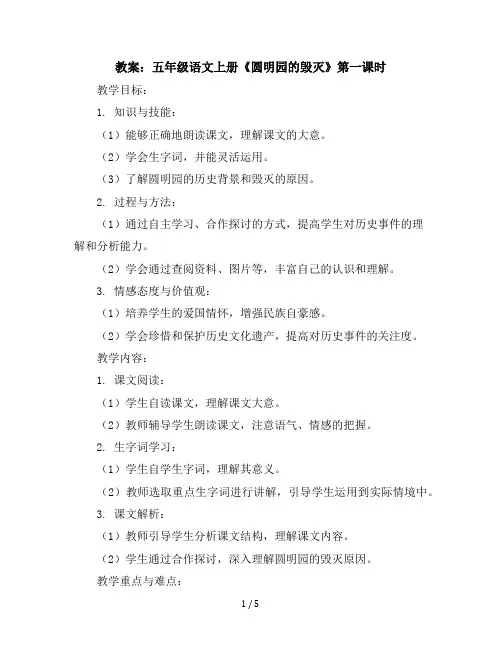 教案：五年级语文上册《圆明园的毁灭》第一课时

教学目标：

1. 知识与技能：

（1）能够正确地朗读课文，理解课文的大意。

（2）学会生字词，并能灵活运用。

（3）了解圆明园的历史背景和毁灭的原因。

2. 过程与方法：

（1）通过自主学习、合作探讨的方式，提高学生对历史事件的理解和分析能力。

（2）学会通过查阅资料、图片等，丰富自己的认识和理解。

3. 情感态度与价值观：

（1）培养学生的爱国情怀，增强民族自豪感。

（2）学会珍惜和保护历史文化遗产，提高对历史事件的关注度。

教学内容：

1. 课文阅读：

（1）学生自读课文，理解课文大意。

（2）教师辅导学生朗读课文，注意语气、情感的把握。

2. 生字词学习：

（1）学生自学生字词，理解其意义。

（2）教师选取重点生字词进行讲解，引导学生运用到实际情境中。

3. 课文解析：

（1）教师引导学生分析课文结构，理解课文内容。

（2）学生通过合作探讨，深入理解圆明园的毁灭原因。

教学重点与难点：

1 / 5